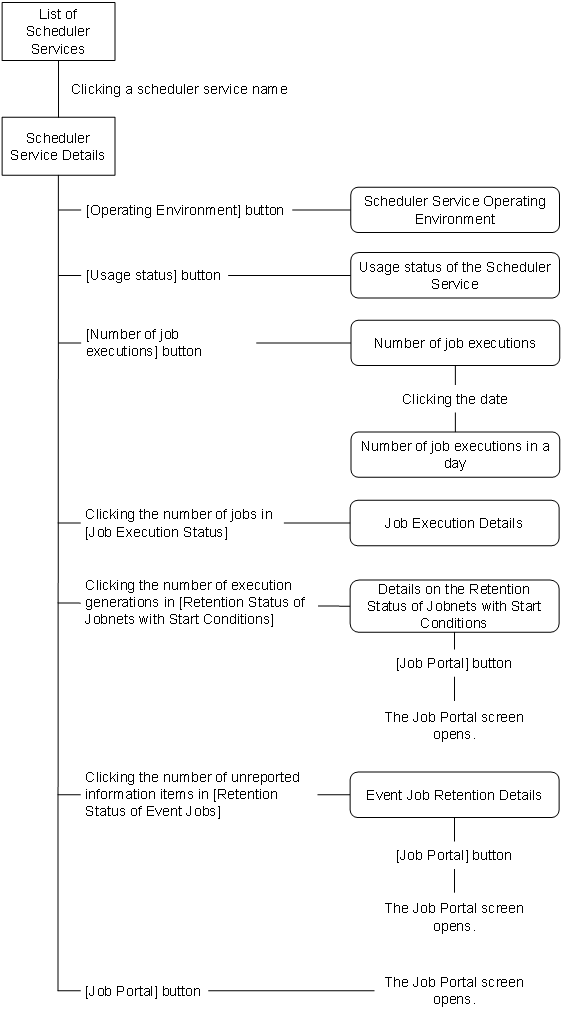 List of Scheduler Services

Clicking a scheduler service name

Scheduler Service Details

[Operating Environment] button

Scheduler Service Operating Environment

[Usage status] button

Usage status of the Scheduler Service

[Number of job executions] button

Number of job executions

Clicking the date

Number of job executions in a day

Clicking the number of jobs in [Job Execution Status]

Job Execution Details

Clicking the number of execution generations in [Retention Status of Jobnets with Start Conditions]

Details on the Retention Status of Jobnets with Start Conditions

[Job Portal] button

The Job Portal screen opens.

Clicking the number of unreported information items in [Retention Status of Event Jobs]

Event Job Retention Details

[Job Portal] button

The Job Portal screen opens.

[Job Portal] button

The Job Portal screen opens.